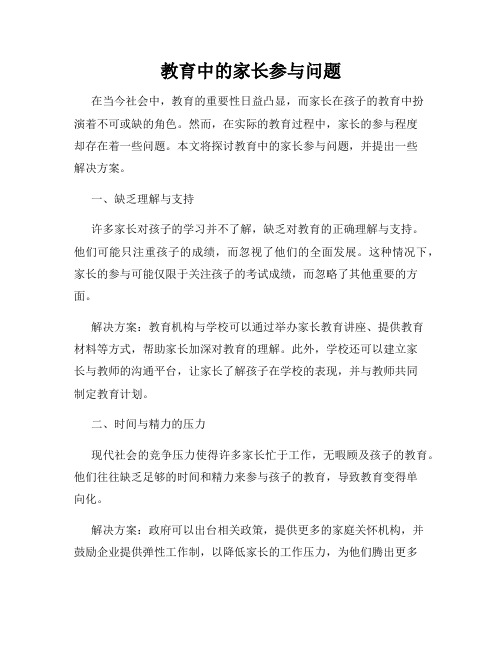 教育中的家长参与问题

在当今社会中，教育的重要性日益凸显，而家长在孩子的教育中扮演着不可或缺的角色。然而，在实际的教育过程中，家长的参与程度却存在着一些问题。本文将探讨教育中的家长参与问题，并提出一些解决方案。

一、缺乏理解与支持

许多家长对孩子的学习并不了解，缺乏对教育的正确理解与支持。他们可能只注重孩子的成绩，而忽视了他们的全面发展。这种情况下，家长的参与可能仅限于关注孩子的考试成绩，而忽略了其他重要的方面。

解决方案：教育机构与学校可以通过举办家长教育讲座、提供教育材料等方式，帮助家长加深对教育的理解。此外，学校还可以建立家长与教师的沟通平台，让家长了解孩子在学校的表现，并与教师共同制定教育计划。

二、时间与精力的压力

现代社会的竞争压力使得许多家长忙于工作，无暇顾及孩子的教育。他们往往缺乏足够的时间和精力来参与孩子的教育，导致教育变得单向化。

解决方案：政府可以出台相关政策，提供更多的家庭关怀机构，并鼓励企业提供弹性工作制，以降低家长的工作压力，为他们腾出更多